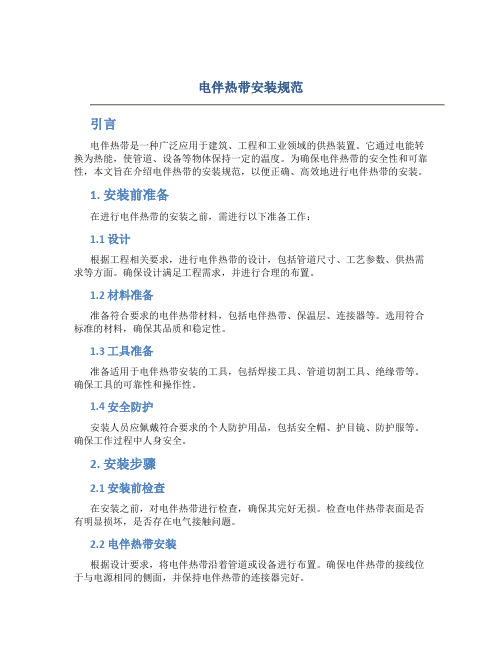 电伴热带安装规范

引言

电伴热带是一种广泛应用于建筑、工程和工业领域的供热装置。它通过电能转换为热能，使管道、设备等物体保持一定的温度。为确保电伴热带的安全性和可靠性，本文旨在介绍电伴热带的安装规范，以便正确、高效地进行电伴热带的安装。

1. 安装前准备

在进行电伴热带的安装之前，需进行以下准备工作：

1.1 设计

根据工程相关要求，进行电伴热带的设计，包括管道尺寸、工艺参数、供热需求等方面。确保设计满足工程需求，并进行合理的布置。

1.2 材料准备

准备符合要求的电伴热带材料，包括电伴热带、保温层、连接器等。选用符合标准的材料，确保其品质和稳定性。

1.3 工具准备

准备适用于电伴热带安装的工具，包括焊接工具、管道切割工具、绝缘带等。确保工具的可靠性和操作性。

1.4 安全防护

安装人员应佩戴符合要求的个人防护用品，包括安全帽、护目镜、防护服等。确保工作过程中人身安全。

2. 安装步骤

2.1 安装前检查

在安装之前，对电伴热带进行检查，确保其完好无损。检查电伴热带表面是否有明显损坏，是否存在电气接触问题。

2.2 电伴热带安装

根据设计要求，将电伴热带沿着管道或设备进行布置。确保电伴热带的接线位于与电源相同的侧面，并保持电伴热带的连接器完好。